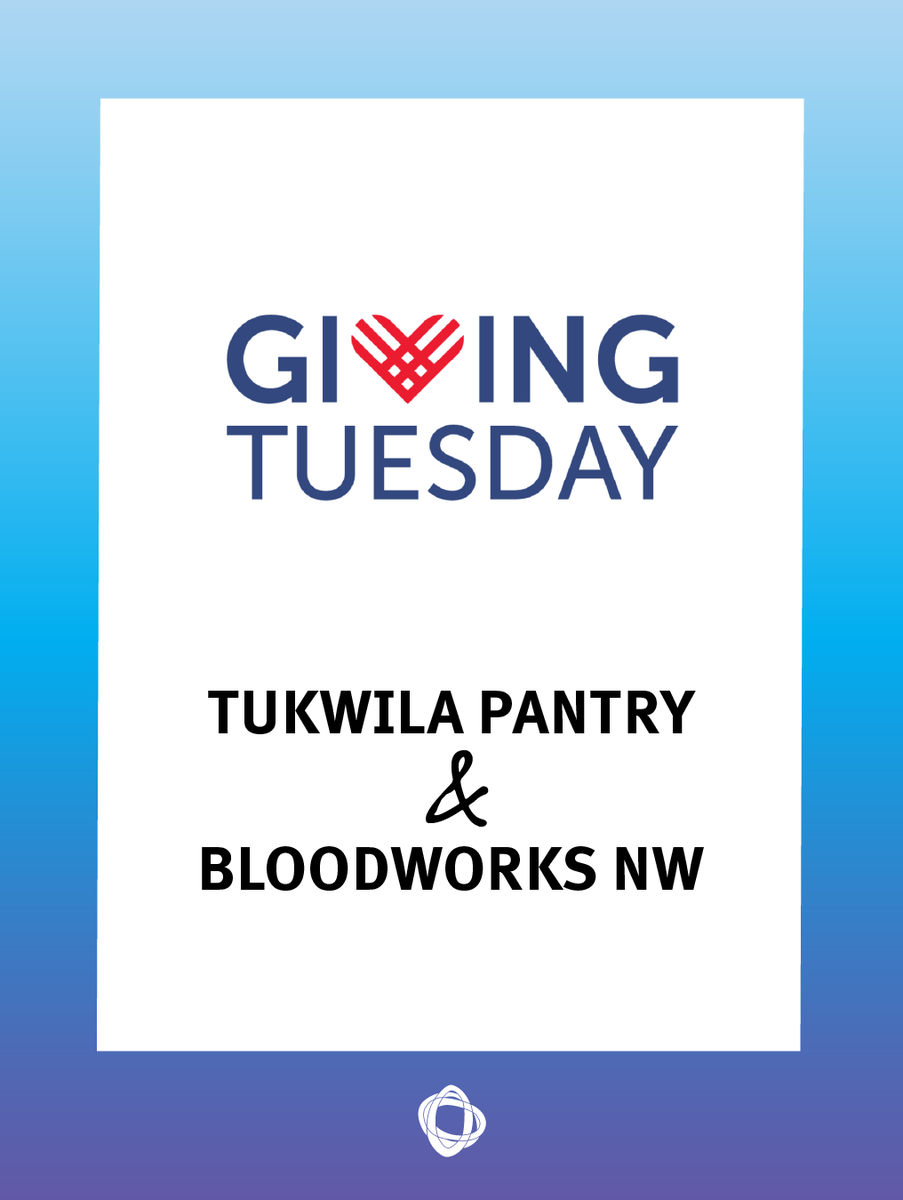 GIVING TUESDAY

TUKWILA PANTRY
&
BLOODWORKS NW